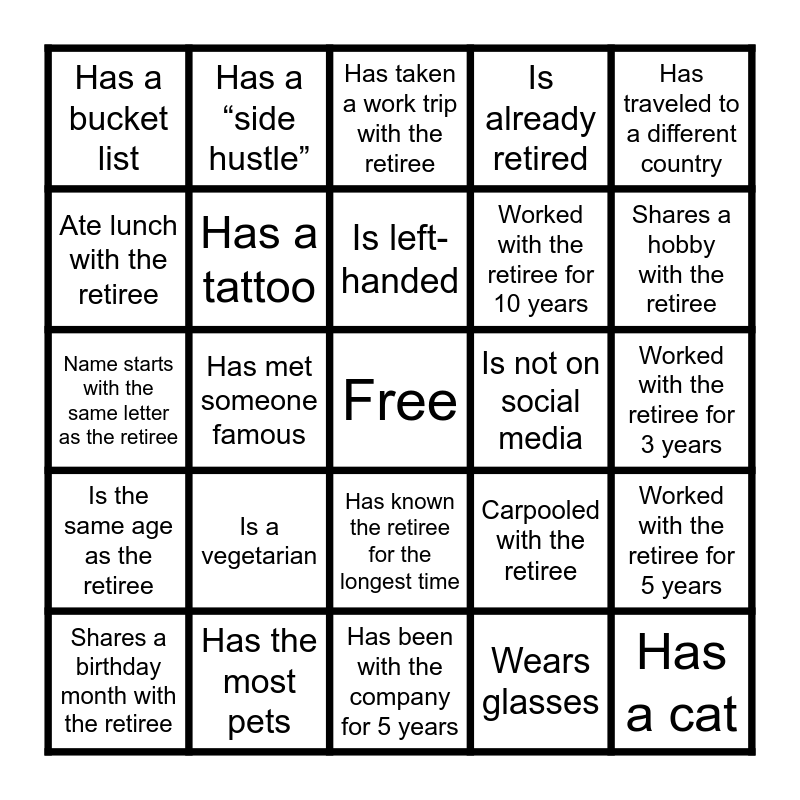 | Has a bucket list | Has a "side hustle" | Has taken a work trip with the retiree | Is already retired | Has traveled to a different country |
|---|---|---|---|---|
| Ate lunch with the retiree | Has a tattoo | Is left-handed | Worked with the retiree for 10 years | Shares a hobby with the retiree |
| Name starts with the same letter as the retiree | Has met someone famous | Free | Is not on social media | Worked with the retiree for 3 years |
| Is the same age as the retiree | Is a vegetarian | Has known the retiree for the longest time | Carpooled with the retiree | Worked with the retiree for 5 years |
| Shares a birthday month with the retiree | Has the most pets | Has been with the company for 5 years | Wears glasses | Has a cat |